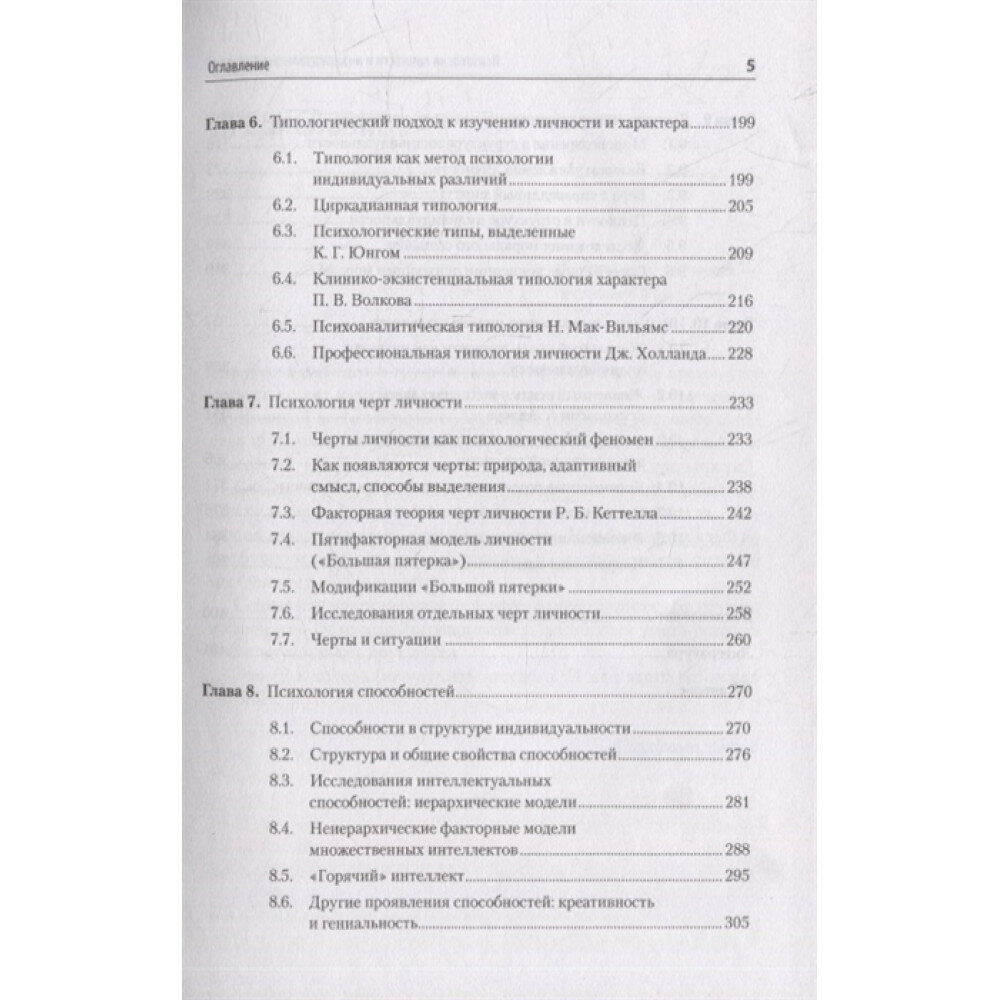 Оглавление 5

Глава 6. Типологический подход к изучению личности и характера 199

6.1. Типология как метод психологии индивидуальных различий 199

6.2. Циркадианная типология 205

6.3. Психологические типы, выделенные К. Г. Юнгом 209

6.4. Клинико-экзистенциальная типология характера П. В. Волкова 216

6.5. Психоаналитическая типология Н. Мак-Вильямс 220

6.6. Профессиональная типология личности Дж. Холланда 228

Глава 7. Психология черт личности 233

7.1. Черты личности как психологический феномен 233

7.2. Как появляются черты: природа, адаптивный смысл, способы выделения 238

7.3. Факторная теория черт личности Р. Б. Кеттелла 242

7.4. Пятифакторная модель личности («Большая пятерка») 247

7.5. Модификации «Большой пятерки» 252

7.6. Исследования отдельных черт личности 258

7.7. Черты и ситуации 260

Глава 8. Психология способностей 270

8.1. Способности в структуре индивидуальности 270

8.2. Структура и общие свойства способностей 276

8.3. Исследования интеллектуальных способностей: иерархические модели 281

8.4. Неиерархические факторные модели множественных интеллектов 288

8.5. «Горячий» интеллект 295

8.6. Другие проявления способностей: креативность и гениальность 305